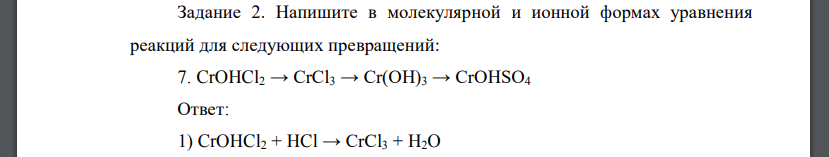 Задание 2. Напишите в молекулярной и ионной формах уравнения реакций для следующих превращений:

7. $CrOHCl_2 \rightarrow CrCl_3 \rightarrow Cr(OH)_3 \rightarrow CrOHSO_4$

Ответ:

1) $CrOHCl_2 + HCl \rightarrow CrCl_3 + H_2O$